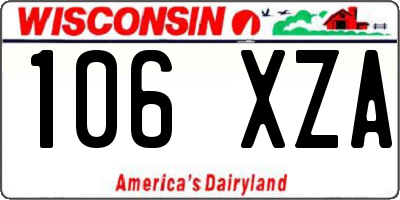 WISCONSIN

106 XZA

America's Dairyland